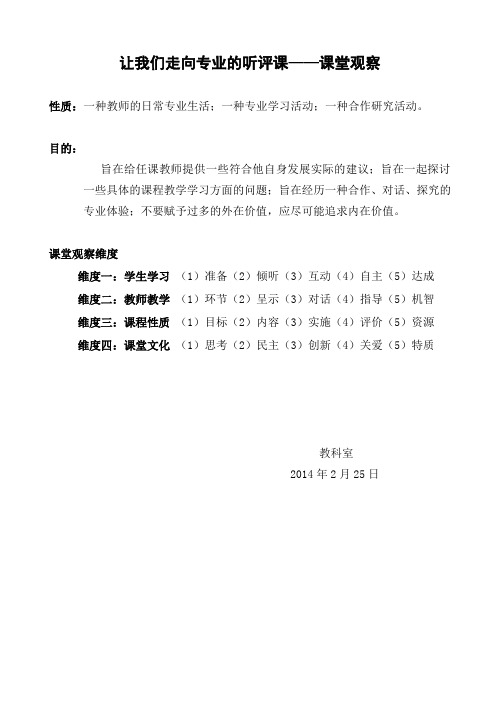 让我们走向专业的听评课——课堂观察

性质：一种教师的日常专业生活；一种专业学习活动；一种合作研究活动。

目的：

旨在给任课教师提供一些符合他自身发展实际的建议；旨在一起探讨一些具体的课程教学学习方面的问题；旨在经历一种合作、对话、探究的专业体验；不要赋予过多的外在价值，应尽可能追求内在价值。

课堂观察维度

维度一：学生学习 （1）准备（2）倾听（3）互动（4）自主（5）达成

维度二：教师教学 （1）环节（2）呈示（3）对话（4）指导（5）机智

维度三：课程性质 （1）目标（2）内容（3）实施（4）评价（5）资源

维度四：课堂文化 （1）思考（2）民主（3）创新（4）关爱（5）特质

教科室

2014年2月25日